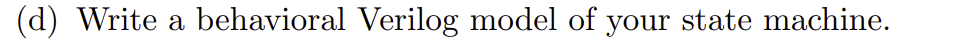 (d) Write a behavioral Verilog model of your state machine.